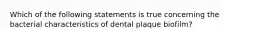 Which of the following statements is true concerning the bacterial characteristics of dental plaque biofilm?